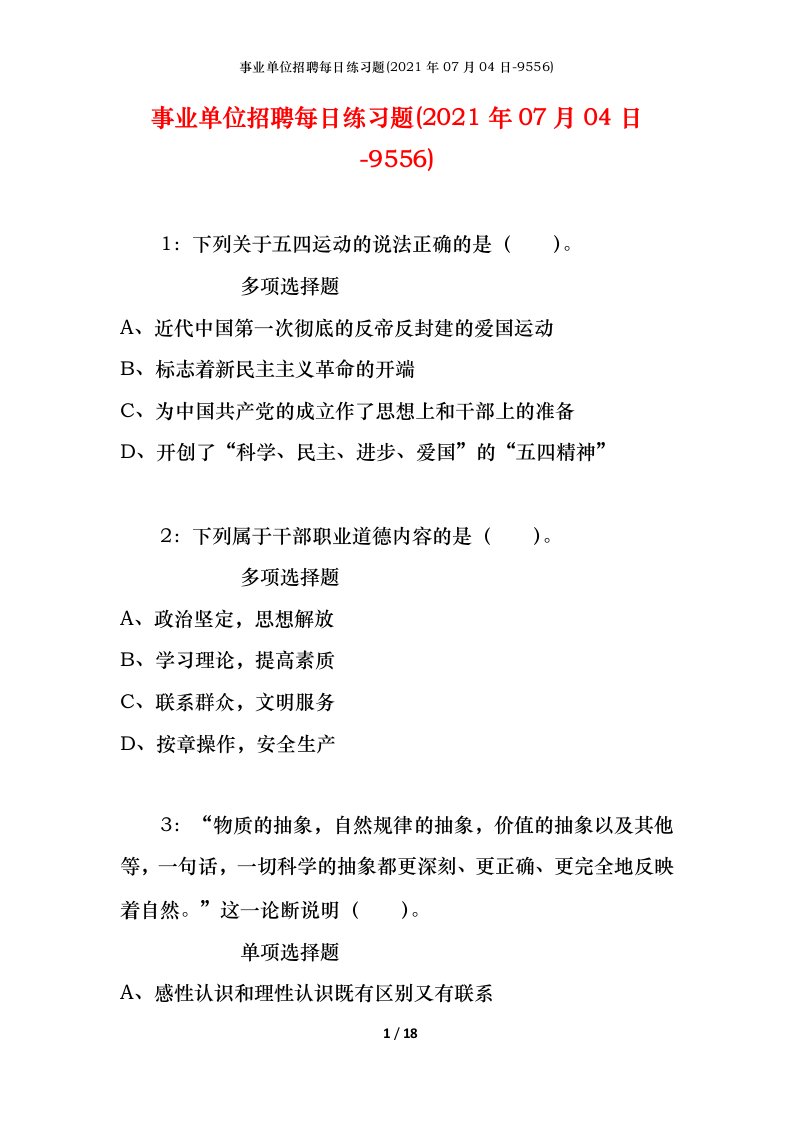 事业单位招聘每日练习题(2021 年 07 月 04 日-9556)

事业单位招聘每日练习题(2021 年 07 月 04 日-9556)

1：下列关于五四运动的说法正确的是（　　）。

多项选择题

A、近代中国第一次彻底的反帝反封建的爱国运动

B、标志着新民主主义革命的开端

C、为中国共产党的成立作了思想上和干部上的准备

D、开创了“科学、民主、进步、爱国”的“五四精神”

2：下列属于干部职业道德内容的是（　　）。

多项选择题

A、政治坚定，思想解放

B、学习理论，提高素质

C、联系群众，文明服务

D、按章操作，安全生产

3：“物质的抽象，自然规律的抽象，价值的抽象以及其他等，一句话，一切科学的抽象都更深刻、更正确、更完全地反映着自然。”这一论断说明（　　）。

单项选择题

A、感性认识和理性认识既有区别又有联系

1 / 18